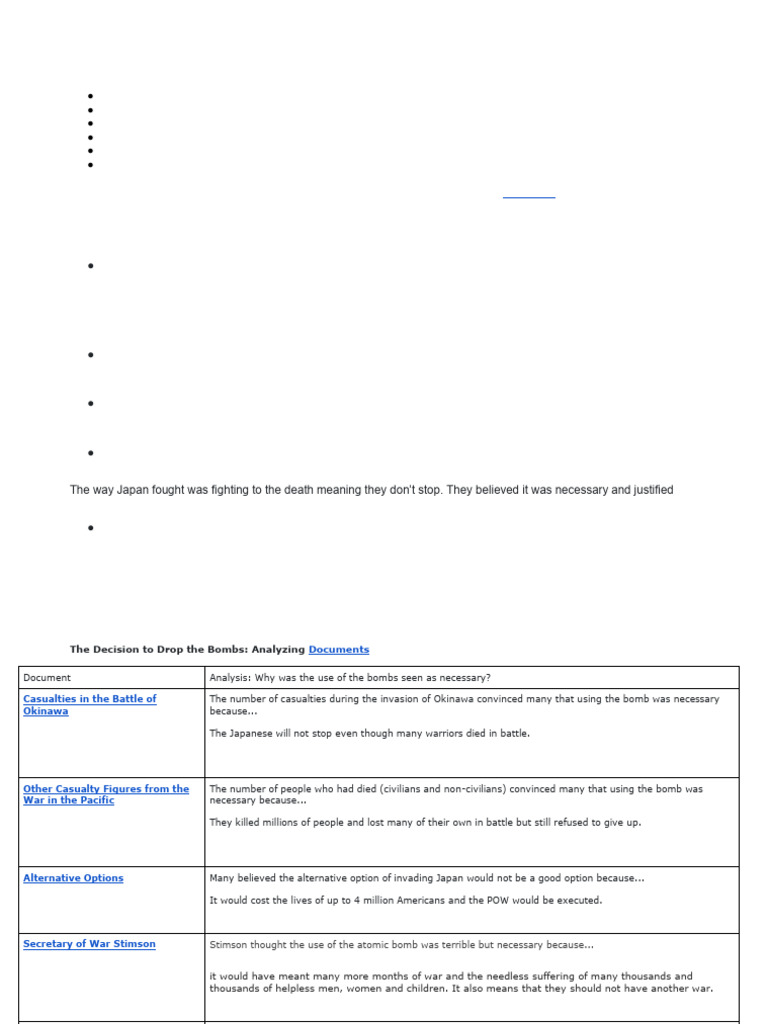 •
•
•
•
•
•

•

•

•

•

The way Japan fought was fighting to the death meaning they don't stop. They believed it was necessary and justified

•

The Decision to Drop the Bombs: Analyzing Documents

| Document | Analysis: Why was the use of the bombs seen as necessary? |
|---|---|
| Casualties in the Battle of Okinawa | The number of casualties during the invasion of Okinawa convinced many that using the bomb was necessary because... The Japanese will not stop even though many warriors died in battle. |
| Other Casualty Figures from the War in the Pacific | The number of people who had died (civilians and non-civilians) convinced many that using the bomb was necessary because... They killed millions of people and lost many of their own in battle but still refused to give up. |
| Alternative Options | Many believed the alternative option of invading Japan would not be a good option because... It would cost the lives of up to 4 million Americans and the POW would be executed. |
| Secretary of War Stimson | Stimson thought the use of the atomic bomb was terrible but necessary because... it would have meant many more months of war and the needless suffering of many thousands and thousands of helpless men, women and children. It also means that they should not have another war. |